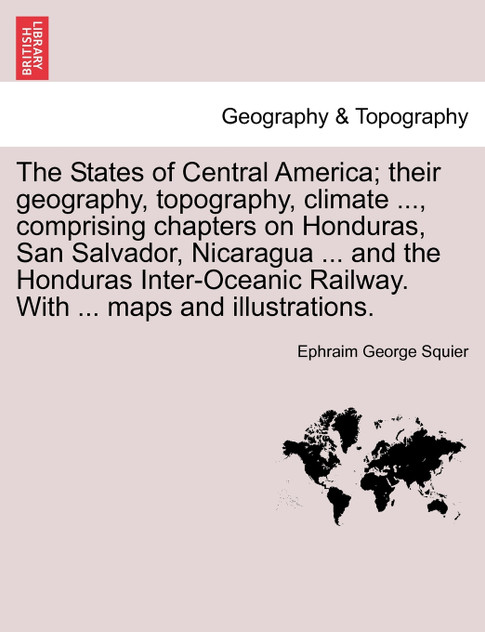 BRITISH LIBRARY

Geography & Topography

The States of Central America; their geography, topography, climate ..., comprising chapters on Honduras, San Salvador, Nicaragua ... and the Honduras Inter-Oceanic Railway. With ... maps and illustrations.

Ephraim George Squier